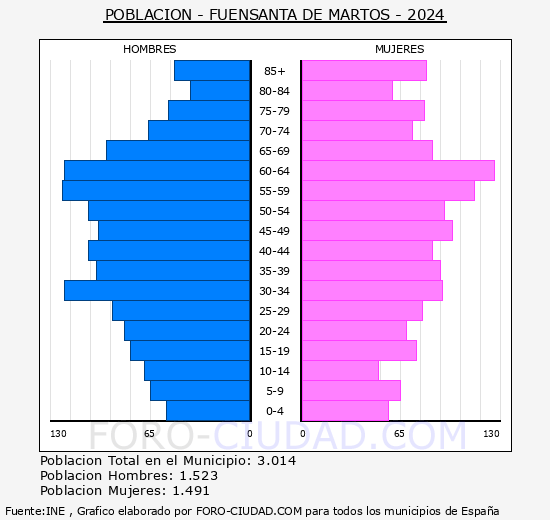 POBLACION - FUENSANTA DE MARTOS - 2024

HOMBRES

MUJERES

85+
80-84
75-79
70-74
65-69
60-64
55-59
50-54
45-49
40-44
35-39
30-34
25-29
20-24
15-19
10-14
5-9
0-4

130 65 0 0 65 130

FORO-CIUDAD.COM

Poblacion Total en el Municipio: 3.014
Poblacion Hombres: 1.523
Poblacion Mujeres: 1.491

Fuente:INE , Grafico elaborado por FORO-CIUDAD.COM para todos los municipios de España